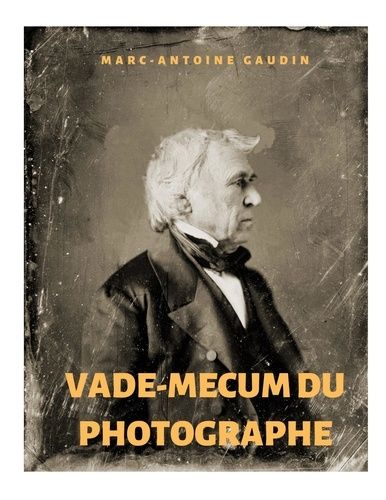 MARC-ANTOINE GAUDIN

VADE-MECUM DU PHOTOGRAPHE